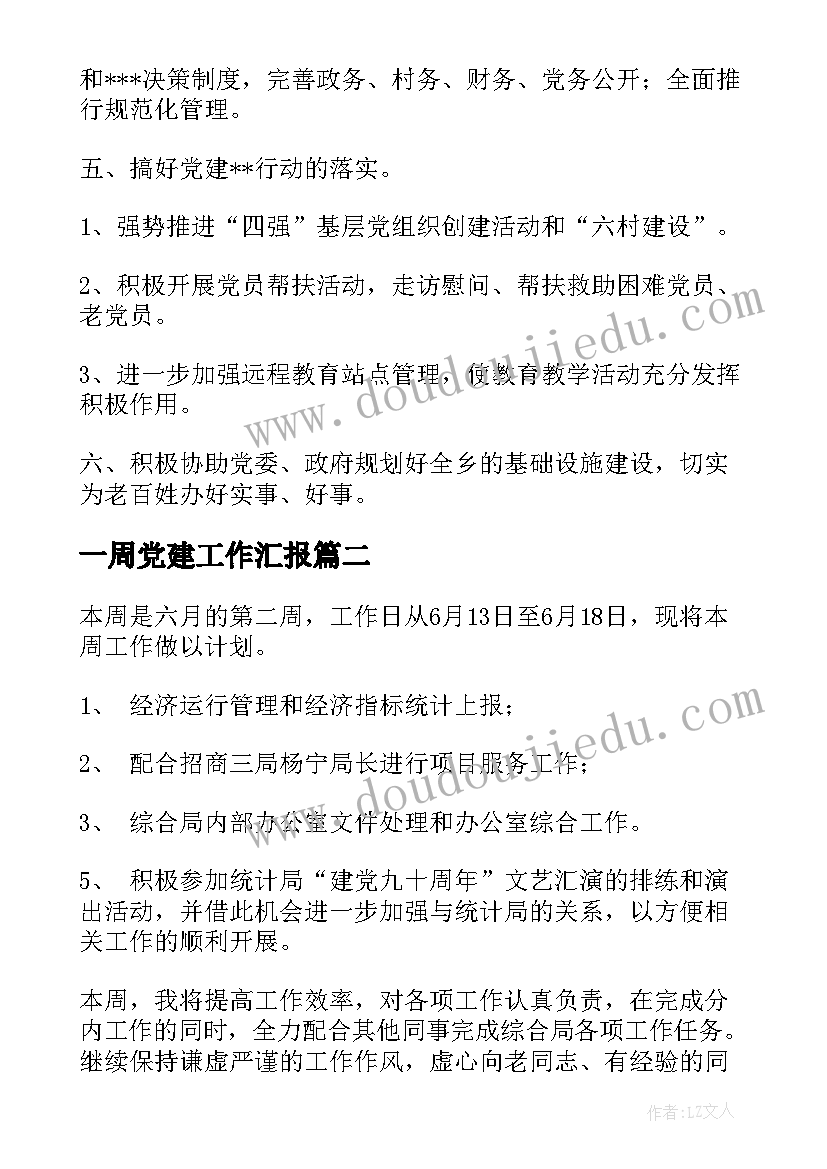 和***决策制度，完善政务、村务、财务、党务公开；全面推行规范化管理。

五、搞好党建**行动的落实。

1、强势推进“四强”基层党组织创建活动和“六村建设”。

2、积极开展党员帮扶活动，走访慰问、帮扶救助困难党员、老党员。

3、进一步加强远程教育站点管理，使教育教学活动充分发挥积极作用。

六、积极协助党委、政府规划好全乡的基础设施建设，切实为老百姓办好实事、好事。

一周党建工作汇报篇二

本周是六月的第二周，工作日从6月13日至6月18日，现将本周工作做以计划。

1、 经济运行管理和经济指标统计上报；

2、 配合招商三局杨宁局长进行项目服务工作；

3、 综合局内部办公室文件处理和办公室综合工作。

5、 积极参加统计局“建党九十周年”文艺汇演的排练和演出活动，并借此机会进一步加强与统计局的关系，以方便相关工作的顺利开展。

本周，我将提高工作效率，对各项工作认真负责，在完成分内工作的同时，全力配合其他同事完成综合局各项工作任务。继续保持谦虚严谨的工作作风，虚心向老同志、有经验的同

www.doudoujiedu.com

www.doudoujiedu.com

作者：LZ文人